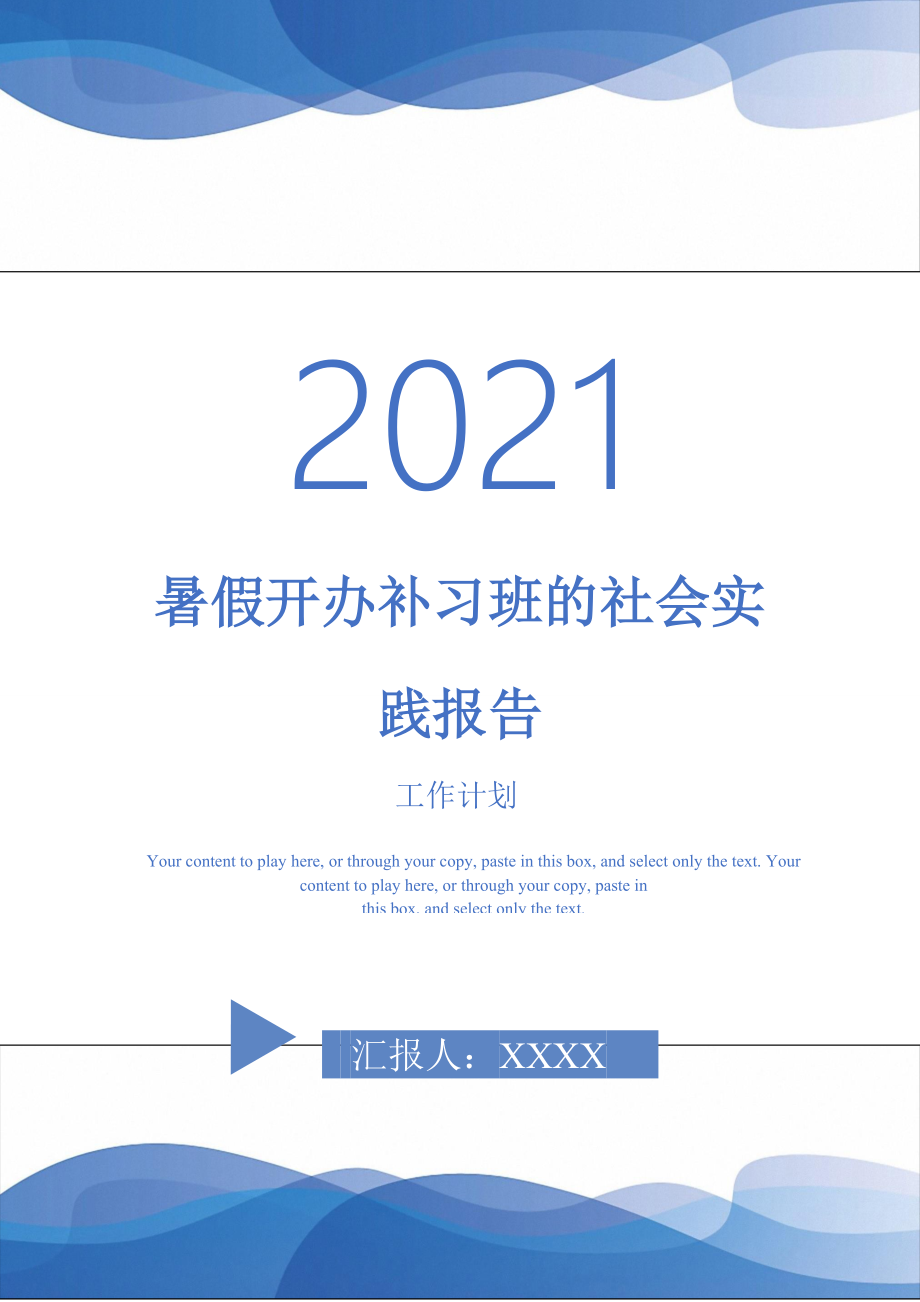 2021

暑假开办补习班的社会实践报告

工作计划

Your content to play here, or through your copy, paste in this box, and select only the text. Your content to play here, or through your copy, paste in this box, and select only the text.

汇报人：XXXX